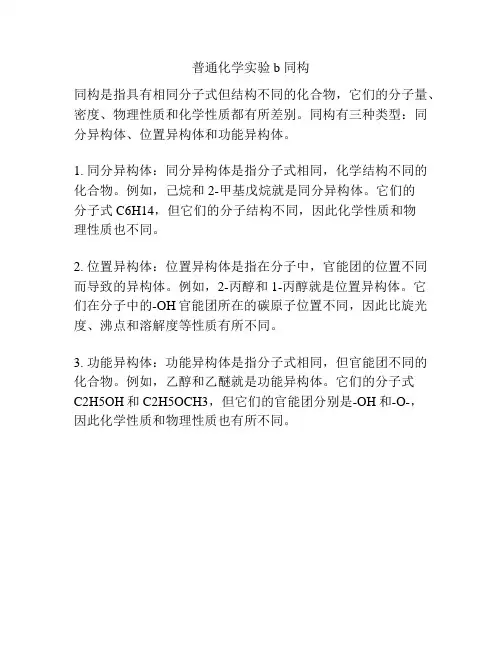 普通化学实验 b 同构

同构是指具有相同分子式但结构不同的化合物，它们的分子量、密度、物理性质和化学性质都有所差别。同构有三种类型：同分异构体、位置异构体和功能异构体。

1. 同分异构体：同分异构体是指分子式相同，化学结构不同的化合物。例如，己烷和 2-甲基戊烷就是同分异构体。它们的分子式 C6H14，但它们的分子结构不同，因此化学性质和物理性质也不同。

2. 位置异构体：位置异构体是指在分子中，官能团的位置不同而导致的异构体。例如，2-丙醇和 1-丙醇就是位置异构体。它们在分子中的-OH 官能团所在的碳原子位置不同，因此比旋光度、沸点和溶解度等性质有所不同。

3. 功能异构体：功能异构体是指分子式相同，但官能团不同的化合物。例如，乙醇和乙醚就是功能异构体。它们的分子式 C2H5OH 和 C2H5OCH3，但它们的官能团分别是-OH 和-O-，因此化学性质和物理性质也有所不同。